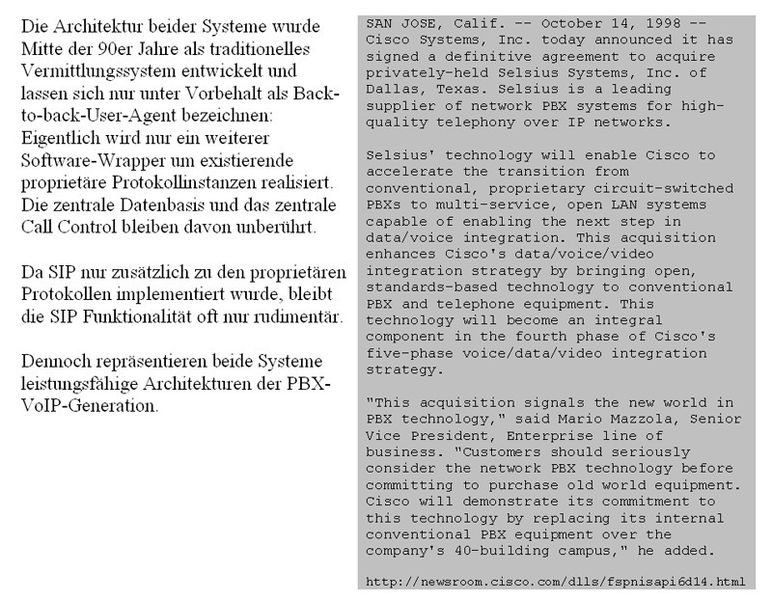 Die Architektur beider Systeme wurde Mitte der 90er Jahre als traditionelles Vermittlungssystem entwickelt und lassen sich nur unter Vorbehalt als Back-to-back-User-Agent bezeichnen: Eigentlich wird nur ein weiterer Software-Wrapper um existierende proprietäre Protokollinstanzen realisiert. Die zentrale Datenbasis und das zentrale Call Control bleiben davon unberührt.

Da SIP nur zusätzlich zu den proprietären Protokollen implementiert wurde, bleibt die SIP Funktionalität oft nur rudimentär.

Dennoch repräsentieren beide Systeme leistungsfähige Architekturen der PBX-VoIP-Generation.

SAN JOSE, Calif. -- October 14, 1998 -- Cisco Systems, Inc. today announced it has signed a definitive agreement to acquire privately-held Selsius Systems, Inc. of Dallas, Texas. Selsius is a leading supplier of network PBX systems for high-quality telephony over IP networks.

Selsius' technology will enable Cisco to accelerate the transition from conventional, proprietary circuit-switched PBXs to multi-service, open LAN systems capable of enabling the next step in data/voice integration. This acquisition enhances Cisco's data/voice/video integration strategy by bringing open, standards-based technology to conventional PBX and telephone equipment. This technology will become an integral component in the fourth phase of Cisco's five-phase voice/data/video integration strategy.

"This acquisition signals the new world in PBX technology," said Mario Mazzola, Senior Vice President, Enterprise line of business. "Customers should seriously consider the network PBX technology before committing to purchase old world equipment. Cisco will demonstrate its commitment to this technology by replacing its internal conventional PBX equipment over the company's 40-building campus," he added.

http://newsroom.cisco.com/dlls/fspnisapi6d14.html